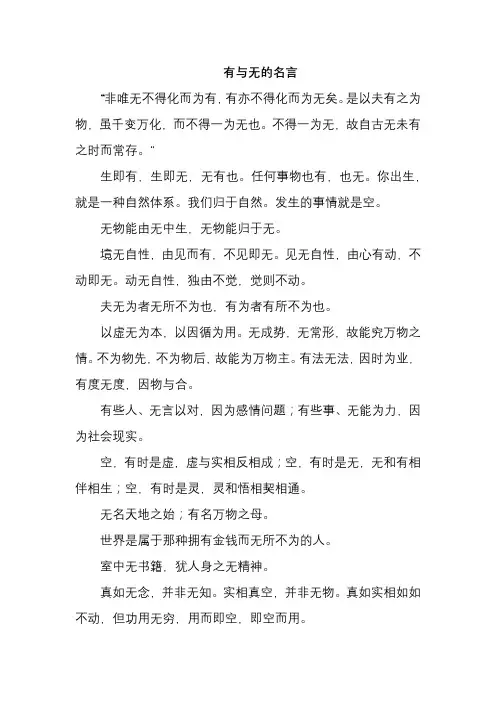 有与无的名言

“非唯无不得化而为有，有亦不得化而为无矣。是以夫有之为物，虽千变万化，而不得一为无也。不得一为无，故自古无未有之时而常存。”

生即有，生即无，无有也。任何事物也有，也无。你出生，就是一种自然体系。我们归于自然。发生的事情就是空。

无物能由无中生，无物能归于无。

境无自性，由见而有，不见即无。见无自性，由心有动，不动即无。动无自性，独由不觉，觉则不动。

夫无为者无所不为也，有为者有所不为也。

以虚无为本，以因循为用。无成势，无常形，故能究万物之情。不为物先，不为物后，故能为万物主。有法无法，因时为业，有度无度，因物与合。

有些人、无言以对，因为感情问题；有些事、无能为力，因为社会现实。

空，有时是虚，虚与实相反相成；空，有时是无，无和有相伴相生；空，有时是灵，灵和悟相契相通。

无名天地之始；有名万物之母。

世界是属于那种拥有金钱而无所不为的人。

室中无书籍，犹人身之无精神。

真如无念，并非无知。实相真空，并非无物。真如实相如如不动，但功用无穷，用而即空，即空而用。